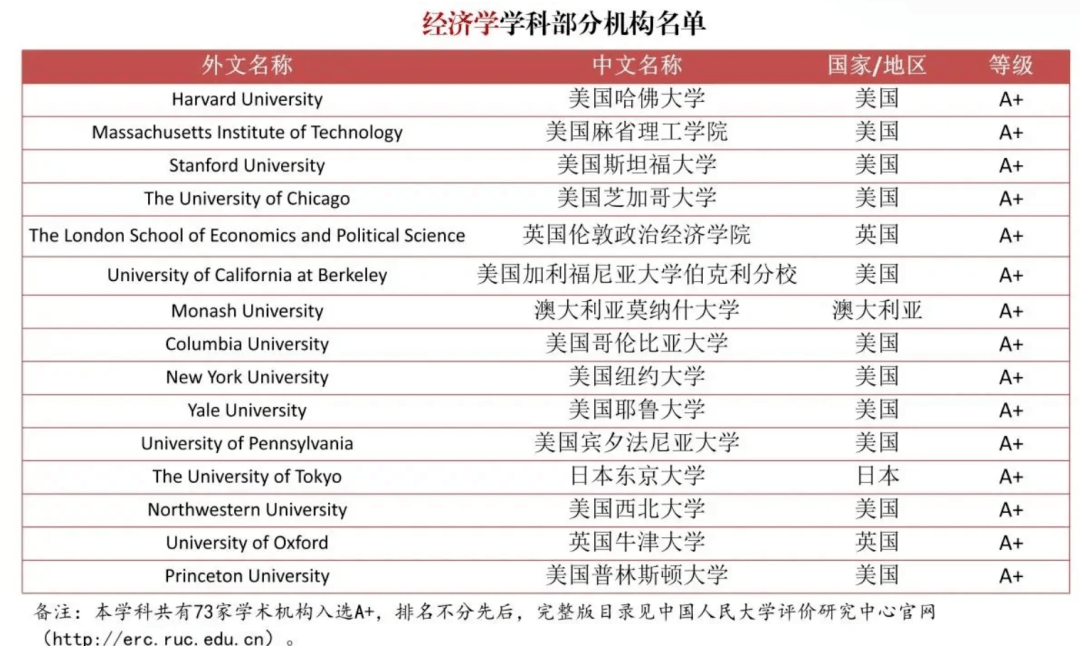 经济学学科部分机构名单

| 外文名称 | 中文名称 | 国家/地区 | 等级 |
|---|---|---|---|
| Harvard University | 美国哈佛大学 | 美国 | A+ |
| Massachusetts Institute of Technology | 美国麻省理工学院 | 美国 | A+ |
| Stanford University | 美国斯坦福大学 | 美国 | A+ |
| The University of Chicago | 美国芝加哥大学 | 美国 | A+ |
| The London School of Economics and Political Science | 英国伦敦政治经济学院 | 英国 | A+ |
| University of California at Berkeley | 美国加利福尼亚大学伯克利分校 | 美国 | A+ |
| Monash University | 澳大利亚莫纳什大学 | 澳大利亚 | A+ |
| Columbia University | 美国哥伦比亚大学 | 美国 | A+ |
| New York University | 美国纽约大学 | 美国 | A+ |
| Yale University | 美国耶鲁大学 | 美国 | A+ |
| University of Pennsylvania | 美国宾夕法尼亚大学 | 美国 | A+ |
| The University of Tokyo | 日本东京大学 | 日本 | A+ |
| Northwestern University | 美国西北大学 | 美国 | A+ |
| University of Oxford | 英国牛津大学 | 英国 | A+ |
| Princeton University | 美国普林斯顿大学 | 美国 | A+ |

备注：本学科共有73家学术机构入选A+，排名不分先后，完整版目录见中国人民大学评价研究中心官网（http://erc.ruc.edu.cn）。